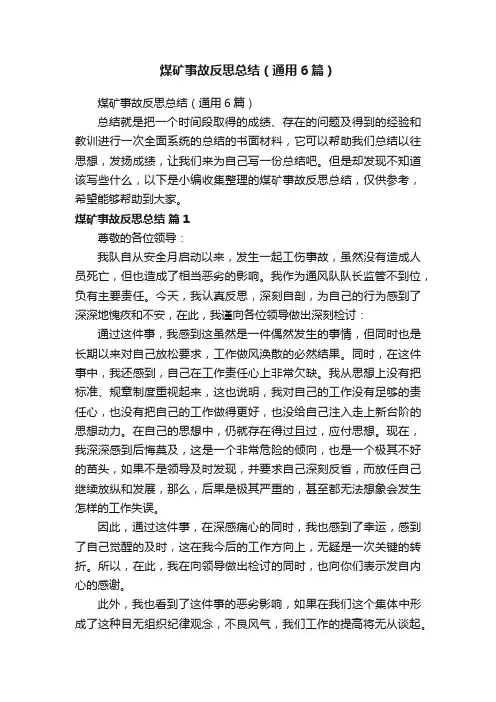 煤矿事故反思总结（通用6篇）

煤矿事故反思总结（通用6篇）

总结就是把一个时间段取得的成绩、存在的问题及得到的经验和教训进行一次全面系统的总结的书面材料，它可以帮助我们总结以往思想，发扬成绩，让我们来为自己写一份总结吧。但是却发现不知道该写些什么，以下是小编收集整理的煤矿事故反思总结，仅供参考，希望能够帮助到大家。

煤矿事故反思总结 篇1

尊敬的各位领导：

我队自从安全月启动以来，发生一起工伤事故，虽然没有造成人员死亡，但也造成了相当恶劣的影响。我作为通风队队长监管不到位，负有主要责任。今天，我认真反思，深刻自剖，为自己的行为感到了深深地愧疚和不安，在此，我谨向各位领导做出深刻检讨：

通过这件事，我感到这虽然是一件偶然发生的事情，但同时也是长期以来对自己放松要求，工作做风涣散的必然结果。同时，在这件事中，我还感到，自己在工作责任心上非常欠缺。我从思想上没有把标准、规章制度重视起来，这也说明，我对自己的工作没有足够的责任心，也没有把自己的工作做得更好，也没给自己注入走上新台阶的思想动力。在自己的思想中，仍就存在得过且过，应付思想。现在，我深深感到后悔莫及，这是一个非常危险的倾向，也是一个极其不好的苗头，如果不是领导及时发现，并要求自己深刻反省，而放任自己继续放纵和发展，那么，后果是极其严重的，甚至都无法想象会发生怎样的工作失误。

因此，通过这件事，在深感痛心的同时，我也感到了幸运，感到了自己觉醒的及时，这在我今后的工作方向上，无疑是一次关键的转折。所以，在此，我在向领导做出检讨的同时，也向你们表示发自内心的感谢。

此外，我也看到了这件事的恶劣影响，如果在我们这个集体中形成了这种目无组织纪律观念，不良风气，我们工作的提高将无从谈起。